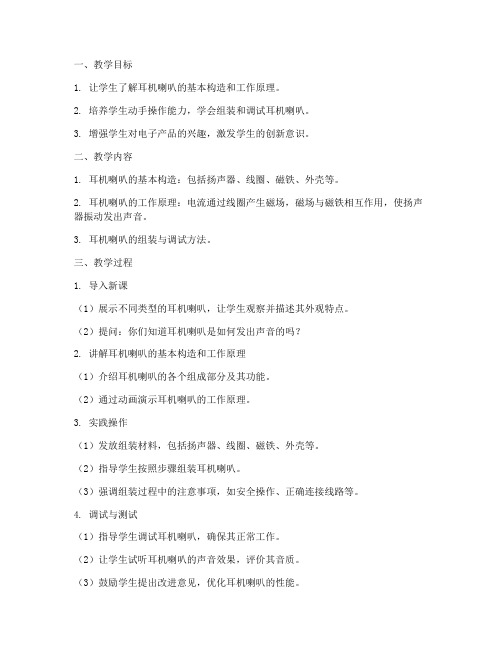 一、教学目标

1. 让学生了解耳机喇叭的基本构造和工作原理。

2. 培养学生动手操作能力，学会组装和调试耳机喇叭。

3. 增强学生对电子产品的兴趣，激发学生的创新意识。

二、教学内容

1. 耳机喇叭的基本构造：包括扬声器、线圈、磁铁、外壳等。

2. 耳机喇叭的工作原理：电流通过线圈产生磁场，磁场与磁铁相互作用，使扬声器振动发出声音。

3. 耳机喇叭的组装与调试方法。

三、教学过程

1. 导入新课

（1）展示不同类型的耳机喇叭，让学生观察并描述其外观特点。

（2）提问：你们知道耳机喇叭是如何发出声音的吗？

2. 讲解耳机喇叭的基本构造和工作原理

（1）介绍耳机喇叭的各个组成部分及其功能。

（2）通过动画演示耳机喇叭的工作原理。

3. 实践操作

（1）发放组装材料，包括扬声器、线圈、磁铁、外壳等。

（2）指导学生按照步骤组装耳机喇叭。

（3）强调组装过程中的注意事项，如安全操作、正确连接线路等。

4. 调试与测试

（1）指导学生调试耳机喇叭，确保其正常工作。

（2）让学生试听耳机喇叭的声音效果，评价其音质。

（3）鼓励学生提出改进意见，优化耳机喇叭的性能。